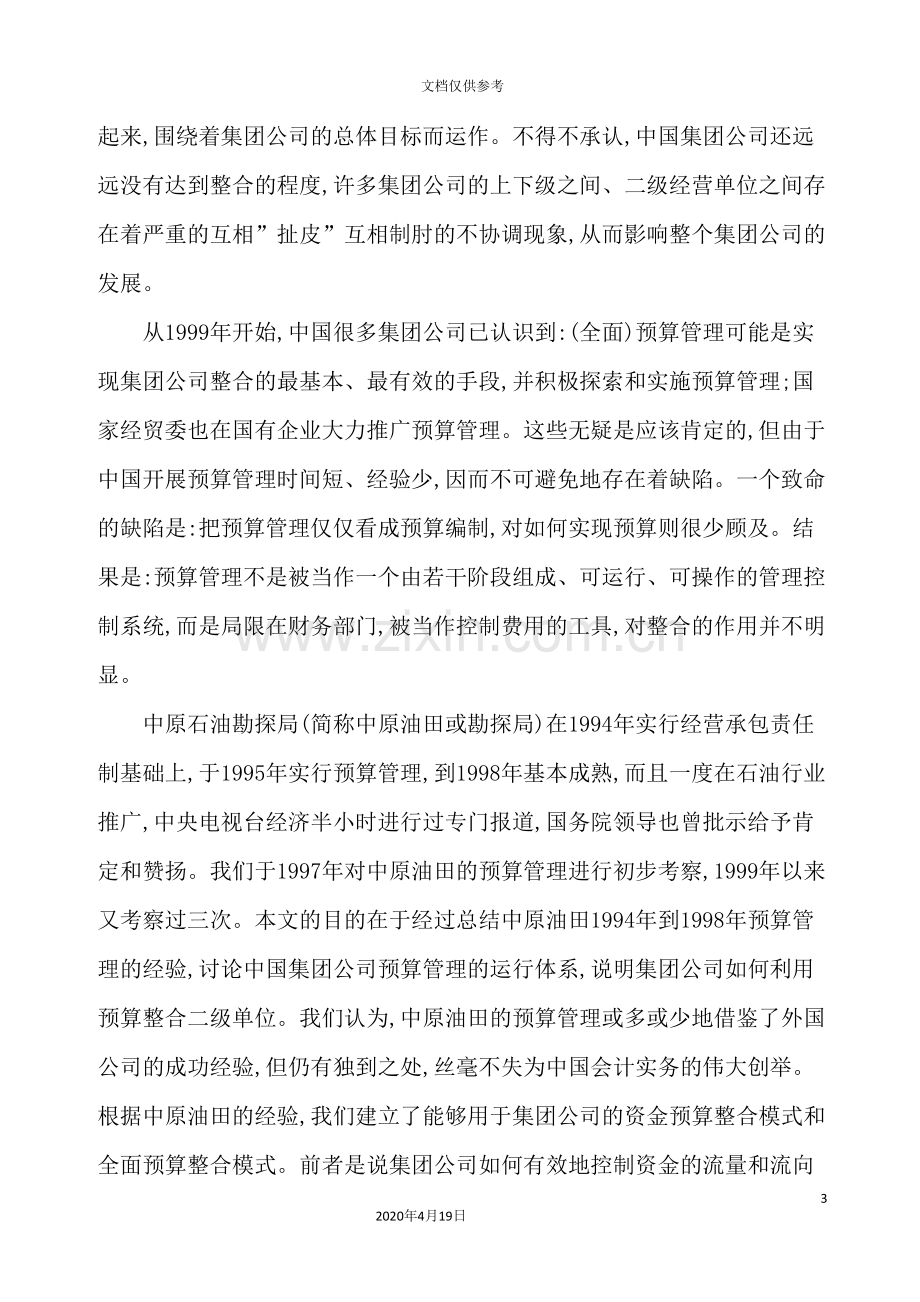 文档仅供参考

起来,围绕着集团公司的总体目标而运作。不得不承认,中国集团公司还远远没有达到整合的程度,许多集团公司的上下级之间、二级经营单位之间存在着严重的互相”扯皮”互相制肘的不协调现象,从而影响整个集团公司的发展。

从1999年开始,中国很多集团公司已认识到:(全面)预算管理可能是实现集团公司整合的最基本、最有效的手段,并积极探索和实施预算管理;国家经贸委也在国有企业大力推广预算管理。这些无疑是应该肯定的,但由于中国开展预算管理时间短、经验少,因而不可避免地存在着缺陷。一个致命的缺陷是:把预算管理仅仅看成预算编制,对如何实现预算则很少顾及。结果是:预算管理不是被当作一个由若干阶段组成、可运行、可操作的管理控制系统,而是局限在财务部门,被当作控制费用的工具,对整合的作用并不明显。

中原石油勘探局(简称中原油田或勘探局)在1994年实行经营承包责任制基础上,于1995年实行预算管理,到1998年基本成熟,而且一度在石油行业推广,中央电视台经济半小时进行过专门报道,国务院领导也曾批示给予肯定和赞扬。我们于1997年对中原油田的预算管理进行初步考察,1999年以来又考察过三次。本文的目的在于经过总结中原油田1994年到1998年预算管理的经验,讨论中国集团公司预算管理的运行体系,说明集团公司如何利用预算整合二级单位。我们认为,中原油田的预算管理或多或少地借鉴了外国公司的成功经验,但仍有独到之处,丝毫不失为中国会计实务的伟大创举。根据中原油田的经验,我们建立了能够用于集团公司的资金预算整合模式和全面预算整合模式。前者是说集团公司如何有效地控制资金的流量和流向

3

2020年4月19日

www.zixin.com.cn